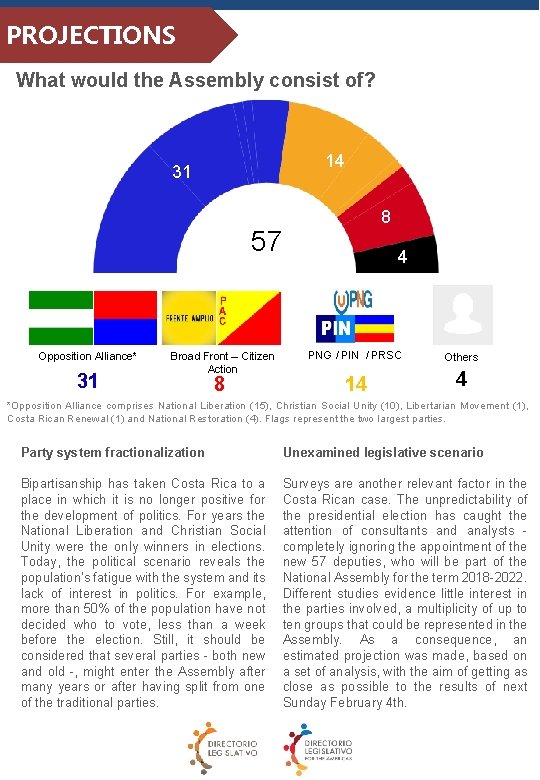 PROJECTIONS

What would the Assembly consist of?

31

14

8

4

57

FRENTE AMPLIO

PAC

PNG

PIN

Opposition Alliance*

31

Broad Front – Citizen Action

8

PNG / PIN / PRSC

14

Others

4

*Opposition Alliance comprises National Liberation (15), Christian Social Unity (10), Libertarian Movement (1), Costa Rican Renewal (1) and National Restoration (4). Flags represent the two largest parties.

Party system fractionalization

Bipartisanship has taken Costa Rica to a place in which it is no longer positive for the development of politics. For years the National Liberation and Christian Social Unity were the only winners in elections. Today, the political scenario reveals the population's fatigue with the system and its lack of interest in politics. For example, more than 50% of the population have not decided who to vote, less than a week before the election. Still, it should be considered that several parties - both new and old -, might enter the Assembly after many years or after having split from one of the traditional parties.

Unexamined legislative scenario

Surveys are another relevant factor in the Costa Rican case. The unpredictability of the presidential election has caught the attention of consultants and analysts - completely ignoring the appointment of the new 57 deputies, who will be part of the National Assembly for the term 2018-2022. Different studies evidence little interest in the parties involved, a multiplicity of up to ten groups that could be represented in the Assembly. As a consequence, an estimated projection was made, based on a set of analysis, with the aim of getting as close as possible to the results of next Sunday February 4th.

DIRECTORIO LEGISLATIVO

DIRECTORIO LEGISLATIVO FOR THE AMERICAS